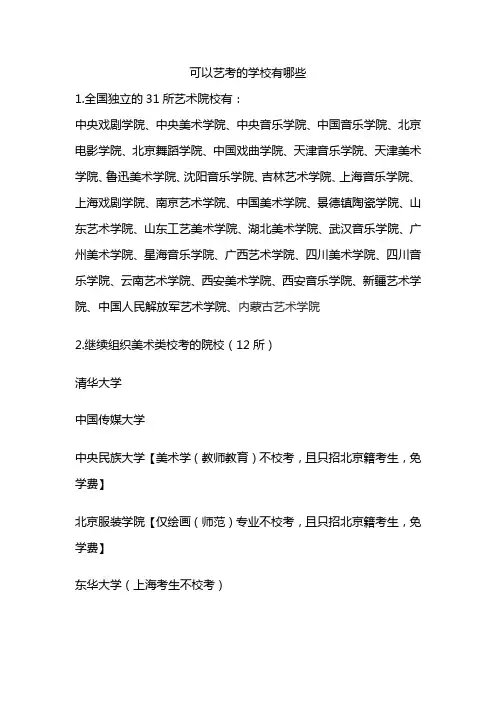 可以艺考的学校有哪些

1.全国独立的 31 所艺术院校有：

中央戏剧学院、中央美术学院、中央音乐学院、中国音乐学院、北京电影学院、北京舞蹈学院、中国戏曲学院、天津音乐学院、天津美术学院、鲁迅美术学院、沈阳音乐学院、吉林艺术学院、上海音乐学院、上海戏剧学院、南京艺术学院、中国美术学院、景德镇陶瓷学院、山东艺术学院、山东工艺美术学院、湖北美术学院、武汉音乐学院、广州美术学院、星海音乐学院、广西艺术学院、四川美术学院、四川音乐学院、云南艺术学院、西安美术学院、西安音乐学院、新疆艺术学院、中国人民解放军艺术学院、内蒙古艺术学院

2.继续组织美术类校考的院校（12 所）

清华大学

中国传媒大学

中央民族大学【美术学（教师教育）不校考，且只招北京籍考生，免学费】

北京服装学院【仅绘画（师范）专业不校考，且只招北京籍考生，免学费】

东华大学（上海考生不校考）